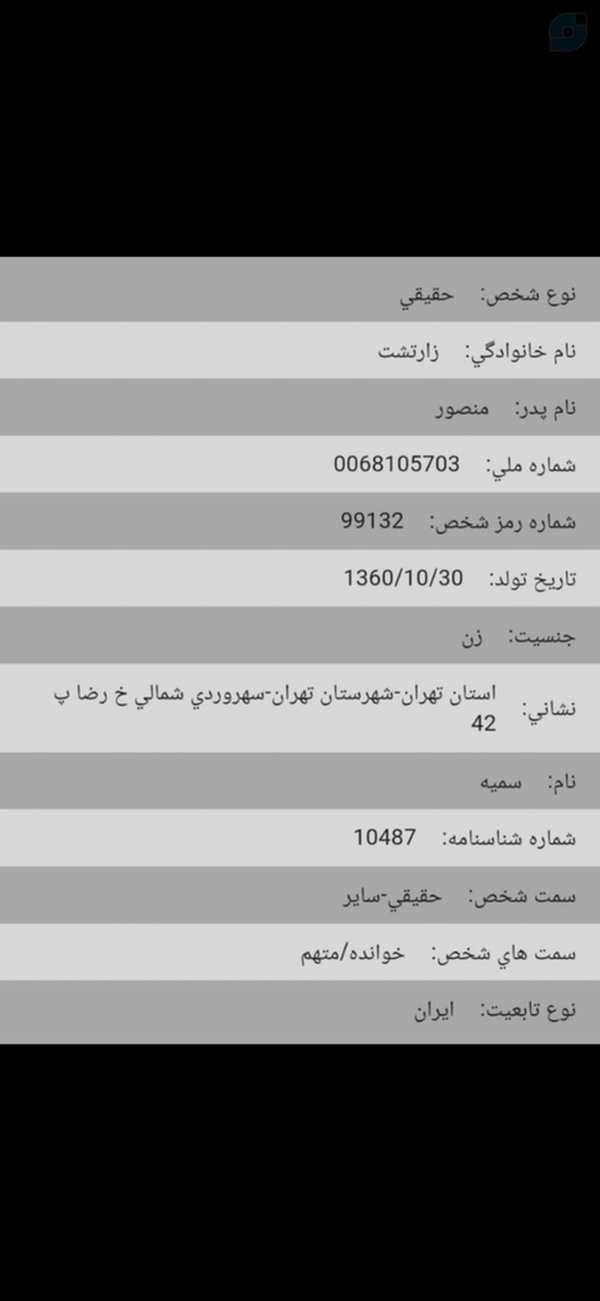 نوع شخص: حقيقي

نام خانوادگي: زارتشت

نام پدر: منصور

شماره ملي: 0068105703

شماره رمز شخص: 99132

تاريخ تولد: 1360/10/30

جنسيت: زن

نشاني: استان تهران-شهرستان تهران-سهروردي شمالي خ رضا پ 42

نام: سميه

شماره شناسنامه: 10487

سمت شخص: حقيقي-ساير

سمت هاي شخص: خوانده/متهم

نوع تابعيت: ايران